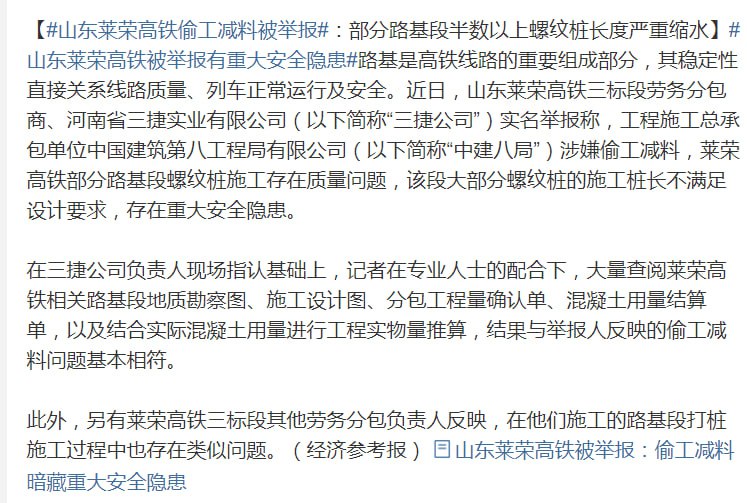 【#山东莱荣高铁偷工减料被举报#：部分路基段半数以上螺纹桩长度严重缩水】#山东莱荣高铁被举报有重大安全隐患#路基是高铁线路的重要组成部分，其稳定性直接关系线路质量、列车正常运行及安全。近日，山东莱荣高铁三标段劳务分包商、河南省三捷实业有限公司（以下简称“三捷公司”）实名举报称，工程施工总承包单位中国建筑第八工程局有限公司（以下简称“中建八局”）涉嫌偷工减料，莱荣高铁部分路基段螺纹桩施工存在质量问题，该段大部分螺纹桩的施工桩长不满足设计要求，存在重大安全隐患。

在三捷公司负责人现场指认基础上，记者在专业人士的配合下，大量查阅莱荣高铁相关路基段地质勘察图、施工设计图、分包工程量确认单、混凝土用量结算单，以及结合实际混凝土用量进行工程实物量推算，结果与举报人反映的偷工减料问题基本相符。

此外，另有莱荣高铁三标段其他劳务分包负责人反映，在他们施工的路基段打桩施工过程中也存在类似问题。（经济参考报）山东莱荣高铁被举报：偷工减料暗藏重大安全隐患